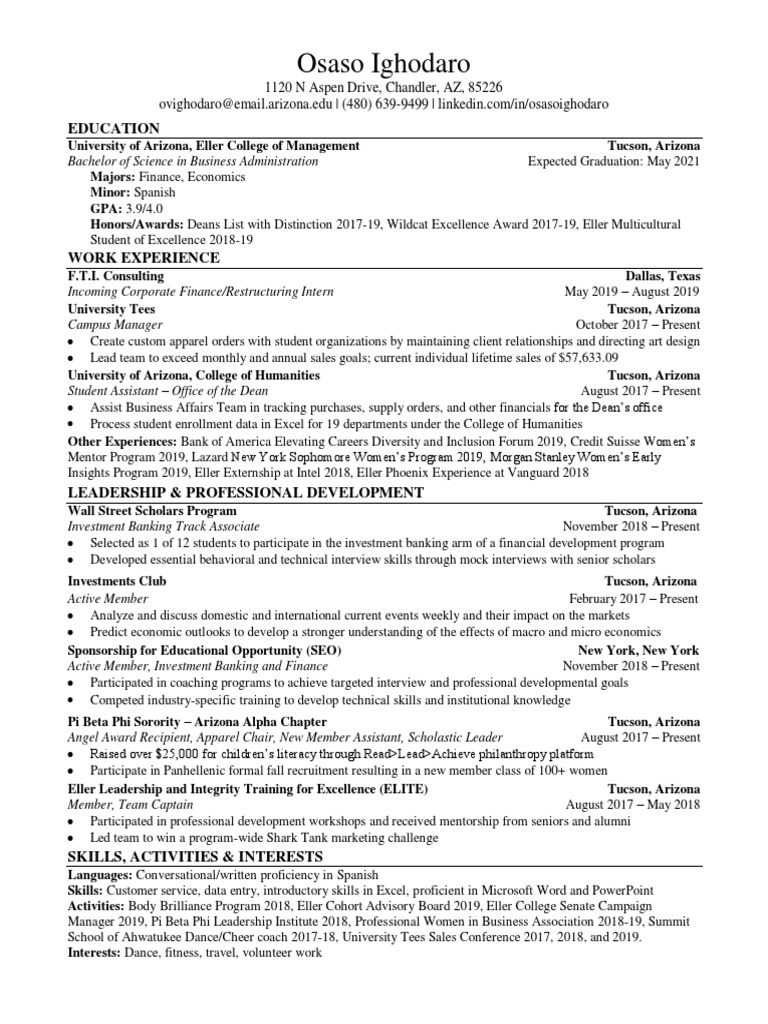 Osaso Ighodaro
1120 N Aspen Drive, Chandler, AZ, 85226
ovighodaro@email.arizona.edu | (480) 639-9499 | linkedin.com/in/osasoighodaro

EDUCATION
University of Arizona, Eller College of Management Tucson, Arizona
Bachelor of Science in Business Administration Expected Graduation: May 2021
Majors: Finance, Economics
Minor: Spanish
GPA: 3.9/4.0
Honors/Awards: Deans List with Distinction 2017-19, Wildcat Excellence Award 2017-19, Eller Multicultural Student of Excellence 2018-19

WORK EXPERIENCE
F.T.I. Consulting Dallas, Texas
Incoming Corporate Finance/Restructuring Intern May 2019 – August 2019
University Tees Tucson, Arizona
Campus Manager October 2017 – Present
• Create custom apparel orders with student organizations by maintaining client relationships and directing art design
• Lead team to exceed monthly and annual sales goals; current individual lifetime sales of $57,633.09
University of Arizona, College of Humanities Tucson, Arizona
Student Assistant – Office of the Dean August 2017 – Present
• Assist Business Affairs Team in tracking purchases, supply orders, and other financials for the Dean's office
• Process student enrollment data in Excel for 19 departments under the College of Humanities
Other Experiences: Bank of America Elevating Careers Diversity and Inclusion Forum 2019, Credit Suisse Women's Mentor Program 2019, Lazard New York Sophomore Women's Program 2019, Morgan Stanley Women's Early Insights Program 2019, Eller Externship at Intel 2018, Eller Phoenix Experience at Vanguard 2018

LEADERSHIP & PROFESSIONAL DEVELOPMENT
Wall Street Scholars Program Tucson, Arizona
Investment Banking Track Associate November 2018 – Present
• Selected as 1 of 12 students to participate in the investment banking arm of a financial development program
• Developed essential behavioral and technical interview skills through mock interviews with senior scholars
Investments Club Tucson, Arizona
Active Member February 2017 – Present
• Analyze and discuss domestic and international current events weekly and their impact on the markets
• Predict economic outlooks to develop a stronger understanding of the effects of macro and micro economics
Sponsorship for Educational Opportunity (SEO) New York, New York
Active Member, Investment Banking and Finance November 2018 – Present
• Participated in coaching programs to achieve targeted interview and professional developmental goals
• Competed industry-specific training to develop technical skills and institutional knowledge
Pi Beta Phi Sorority – Arizona Alpha Chapter Tucson, Arizona
Angel Award Recipient, Apparel Chair, New Member Assistant, Scholastic Leader August 2017 – Present
• Raised over $25,000 for children's literacy through Read>Lead>Achieve philanthropy platform
• Participate in Panhellenic formal fall recruitment resulting in a new member class of 100+ women
Eller Leadership and Integrity Training for Excellence (ELITE) Tucson, Arizona
Member, Team Captain August 2017 – May 2018
• Participated in professional development workshops and received mentorship from seniors and alumni
• Led team to win a program-wide Shark Tank marketing challenge

SKILLS, ACTIVITIES & INTERESTS
Languages: Conversational/written proficiency in Spanish
Skills: Customer service, data entry, introductory skills in Excel, proficient in Microsoft Word and PowerPoint
Activities: Body Brilliance Program 2018, Eller Cohort Advisory Board 2019, Eller College Senate Campaign Manager 2019, Pi Beta Phi Leadership Institute 2018, Professional Women in Business Association 2018-19, Summit School of Ahwatukee Dance/Cheer coach 2017-18, University Tees Sales Conference 2017, 2018, and 2019.
Interests: Dance, fitness, travel, volunteer work